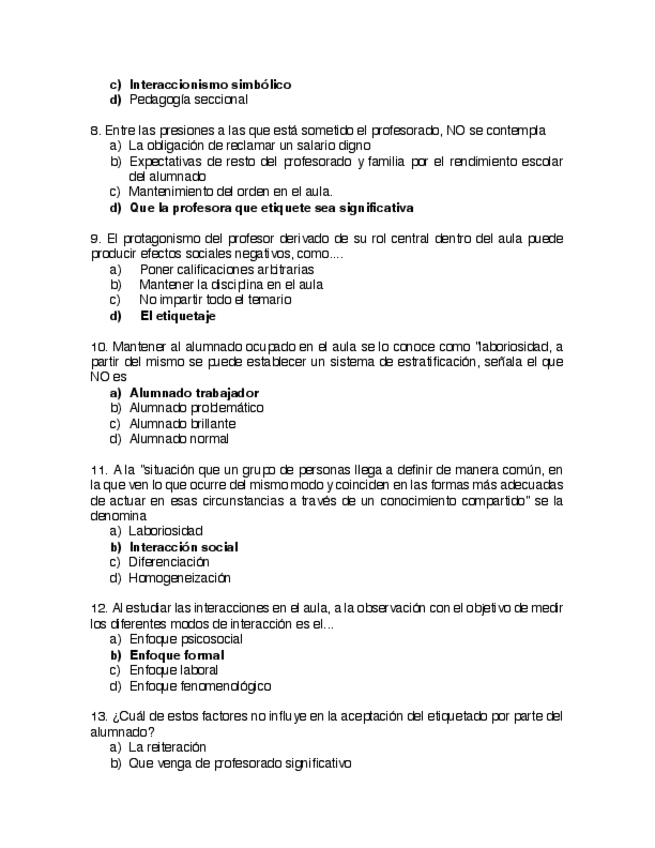 c) Interaccionismo simbólico
d) Pedagogía seccional

8. Entre las presiones a las que está sometido el profesorado, NO se contempla
a) La obligación de reclamar un salario digno
b) Expectativas de resto del profesorado y familia por el rendimiento escolar del alumnado
c) Mantenimiento del orden en el aula.
d) Que la profesora que etiquete sea significativa

9. El protagonismo del profesor derivado de su rol central dentro del aula puede producir efectos sociales negativos, como....
a) Poner calificaciones arbitrarias
b) Mantener la disciplina en el aula
c) No impartir todo el temario
d) El etiquetaje

10. Mantener al alumnado ocupado en el aula se lo conoce como "laboriosidad, a partir del mismo se puede establecer un sistema de estratificación, señala el que NO es
a) Alumnado trabajador
b) Alumnado problemático
c) Alumnado brillante
d) Alumnado normal

11. A la "situación que un grupo de personas llega a definir de manera común, en la que ven lo que ocurre del mismo modo y coinciden en las formas más adecuadas de actuar en esas circunstancias a través de un conocimiento compartido" se la denomina
a) Laboriosidad
b) Interacción social
c) Diferenciación
d) Homogeneización

12. Al estudiar las interacciones en el aula, a la observación con el objetivo de medir los diferentes modos de interacción es el...
a) Enfoque psicosocial
b) Enfoque formal
c) Enfoque laboral
d) Enfoque fenomenológico

13. ¿Cuál de estos factores no influye en la aceptación del etiquetado por parte del alumnado?
a) La reiteración
b) Que venga de profesorado significativo